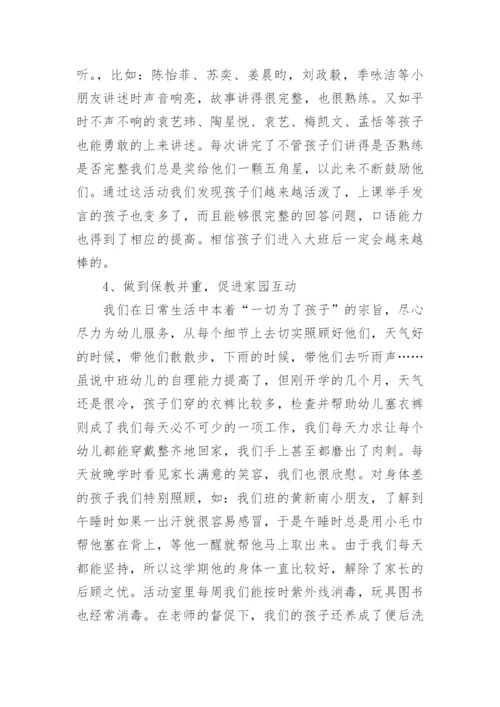 听。，比如：陈怡菲、苏奕、姜晨昀，刘政毅，季咏洁等小朋友讲述时声音响亮，故事讲得很完整，也很熟练。又如平时不声不响的袁艺玮、陶星悦、袁艺、梅凯文、孟恬等孩子也能勇敢的上来讲述。每次讲完了不管孩子们讲得是否熟练是否完整我们总是奖给他们一颗五角星，以此来不断鼓励他们。通过这活动我们发现孩子们越来越活泼了，上课举手发言的孩子也变多了，而且能够很完整的回答问题，口语能力也得到了相应的提高。相信孩子们进入大班后一定会越来越棒的。

4、做到保教并重，促进家园互动

我们在日常生活中本着“一切为了孩子”的宗旨，尽心尽力为幼儿服务，从每个细节上去切实照顾好他们，天气好的时候，带他们散散步，下雨的时候，带他们去听雨声……虽说中班幼儿的自理能力提高了，但刚开学的几个月，天气还是很冷，孩子们穿的衣裤比较多，检查并帮助幼儿塞衣裤则成了我们每天必不可少的一项工作，我们每天力求让每个幼儿都能穿戴整齐地回家，我们手上甚至都磨出了肉刺。每天放晚学时看见家长满意的笑容，我们也很欣慰。对身体差的孩子我们特别照顾，如：我们班的黄新南小朋友，了解到午睡时如果一出汗就很容易感冒，于是午睡时总是用小毛巾帮他塞在背上，等他一醒就帮他马上取出来。由于我们每天都能坚持，所以这学期他的身体一直比较好，解除了家长的后顾之忧。活动室里每周我们能按时紫外线消毒，玩具图书也经常消毒。在老师的督促下，我们的孩子还养成了便后洗